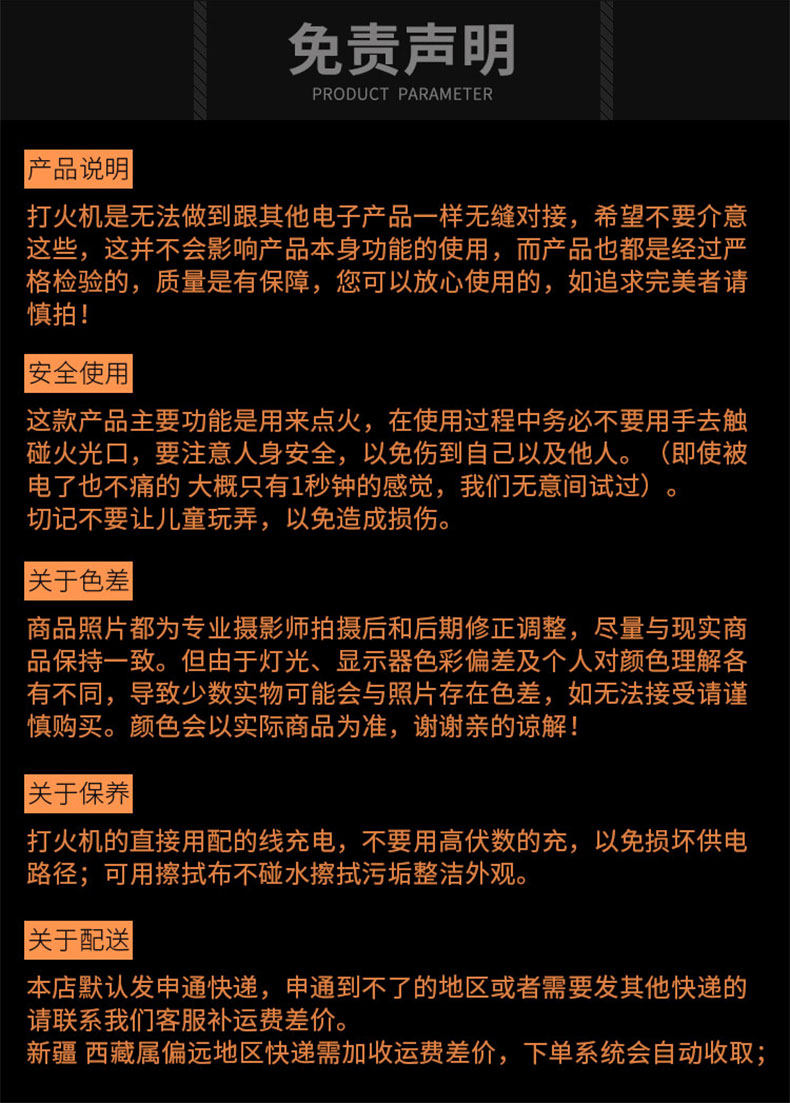 免责声明
PRODUCT PARAMETER

产品说明

打火机是无法做到跟其他电子产品一样无缝对接，希望不要介意这些，这并不会影响产品本身功能的使用，而产品也都是经过严格检验的，质量是有保障，您可以放心使用的，如追求完美者请慎拍！

安全使用

这款产品主要功能是用来点火，在使用过程中务必不要用手去触碰火光口，要注意人身安全，以免伤到自己以及他人。（即使被电了也不痛的 大概只有1秒钟的感觉，我们无意间试过）。
切记不要让儿童玩弄，以免造成损伤。

关于色差

商品照片都为专业摄影师拍摄后和后期修正调整，尽量与现实商品保持一致。但由于灯光、显示器色彩偏差及个人对颜色理解各有不同，导致少数实物可能会与照片存在色差，如无法接受请谨慎购买。颜色会以实际商品为准，谢谢亲的谅解！

关于保养

打火机的直接用配的线充电，不要用高伏数的充，以免损坏供电路径；可用擦拭布不碰水擦拭污垢整洁外观。

关于配送

本店默认发申通快递，申通到不了的地区或者需要发其他快递的请联系我们客服补运费差价。
新疆 西藏属偏远地区快递需加收运费差价，下单系统会自动收取；